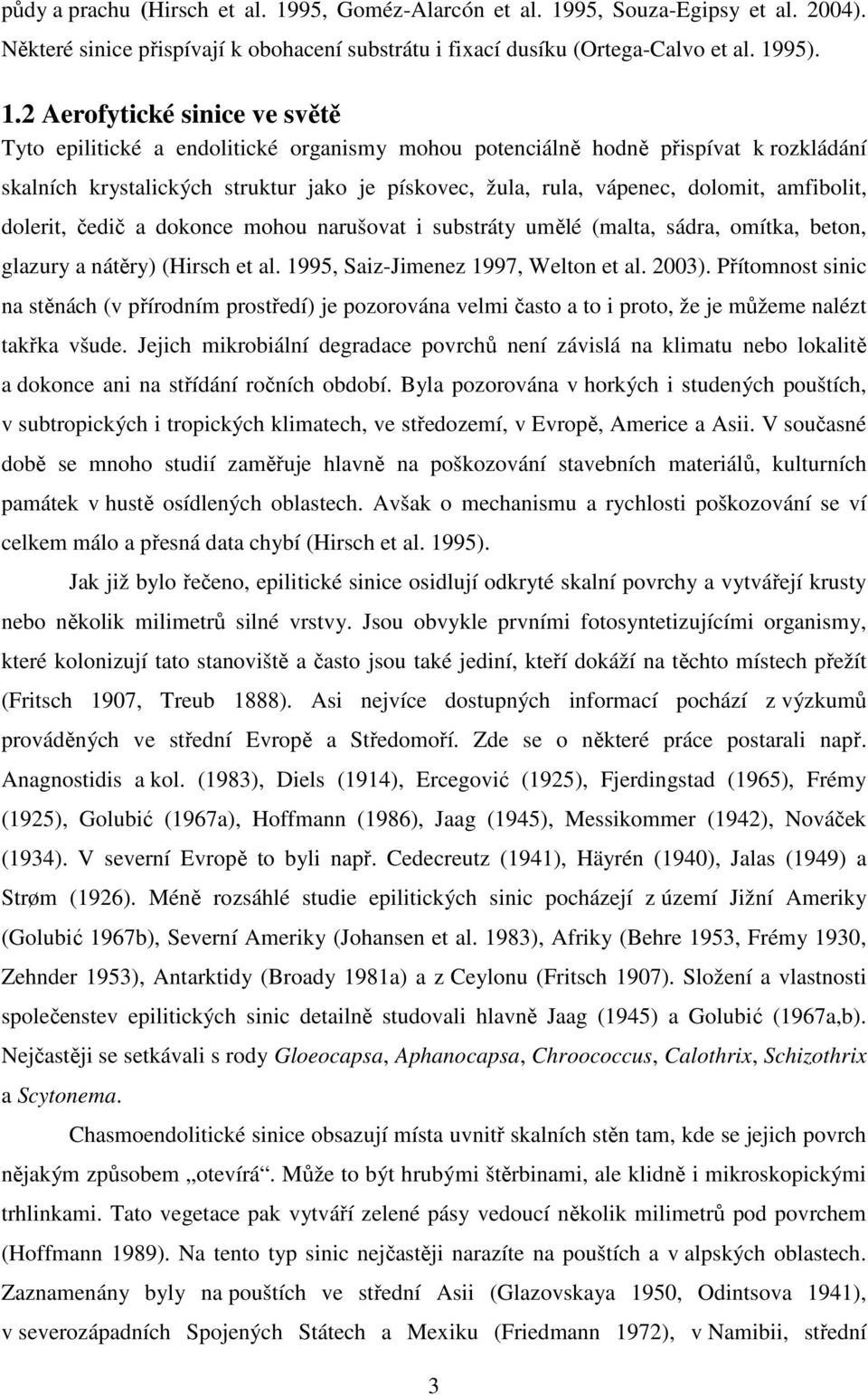 půdy a prachu (Hirsch et al. 1995, Goméz-Alarcón et al. 1995, Souza-Egipsy et al. 2004). Některé sinice přispívají k obohacení substrátu i fixací dusíku (Ortega-Calvo et al. 1995).

1.2 Aerofytické sinice ve světě

Tyto epilitické a endolitické organismy mohou potenciálně hodně přispívat k rozkládání skalních krystalických struktur jako je pískovec, žula, rula, vápenec, dolomit, amfibolit, dolerit, čedič a dokonce mohou narušovat i substráty umělé (malta, sádra, omítka, beton, glazury a nátěry) (Hirsch et al. 1995, Saiz-Jimenez 1997, Welton et al. 2003). Přítomnost sinic na stěnách (v přírodním prostředí) je pozorována velmi často a to i proto, že je můžeme nalézt takřka všude. Jejich mikrobiální degradace povrchů není závislá na klimatu nebo lokalitě a dokonce ani na střídání ročních období. Byla pozorována v horkých i studených pouštích, v subtropických i tropických klimatech, ve středozemí, v Evropě, Americe a Asii. V současné době se mnoho studií zaměřuje hlavně na poškozování stavebních materiálů, kulturních památek v hustě osídlených oblastech. Avšak o mechanismu a rychlosti poškozování se ví celkem málo a přesná data chybí (Hirsch et al. 1995).

Jak již bylo řečeno, epilitické sinice osidlují odkryté skalní povrchy a vytvářejí krusty nebo několik milimetrů silné vrstvy. Jsou obvykle prvními fotosyntetizujícími organismy, které kolonizují tato stanoviště a často jsou také jediní, kteří dokáží na těchto místech přežít (Fritsch 1907, Treub 1888). Asi nejvíce dostupných informací pochází z výzkumů prováděných ve střední Evropě a Středomoří. Zde se o některé práce postarali např. Anagnostidis a kol. (1983), Diels (1914), Ercegović (1925), Fjerdingstad (1965), Frémy (1925), Golubić (1967a), Hoffmann (1986), Jaag (1945), Messikommer (1942), Nováček (1934). V severní Evropě to byli např. Cedecreutz (1941), Häyrén (1940), Jalas (1949) a Strøm (1926). Méně rozsáhlé studie epilitických sinic pocházejí z území Jižní Ameriky (Golubić 1967b), Severní Ameriky (Johansen et al. 1983), Afriky (Behre 1953, Frémy 1930, Zehnder 1953), Antarktidy (Broady 1981a) a z Ceylonu (Fritsch 1907). Složení a vlastnosti společenstev epilitických sinic detailně studovali hlavně Jaag (1945) a Golubić (1967a,b). Nejčastěji se setkávali s rody Gloeocapsa, Aphanocapsa, Chroococcus, Calothrix, Schizothrix a Scytonema.

Chasmoendolitické sinice obsazují místa uvnitř skalních stěn tam, kde se jejich povrch nějakým způsobem „otevírá“. Může to být hrubými štěrbinami, ale klidně i mikroskopickými trhlinkami. Tato vegetace pak vytváří zelené pásy vedoucí několik milimetrů pod povrchem (Hoffmann 1989). Na tento typ sinic nejčastěji narazíte na pouštích a v alpských oblastech. Zaznamenány byly na pouštích ve střední Asii (Glazovskaya 1950, Odintsova 1941), v severozápadních Spojených Státech a Mexiku (Friedmann 1972), v Namibii, střední

3